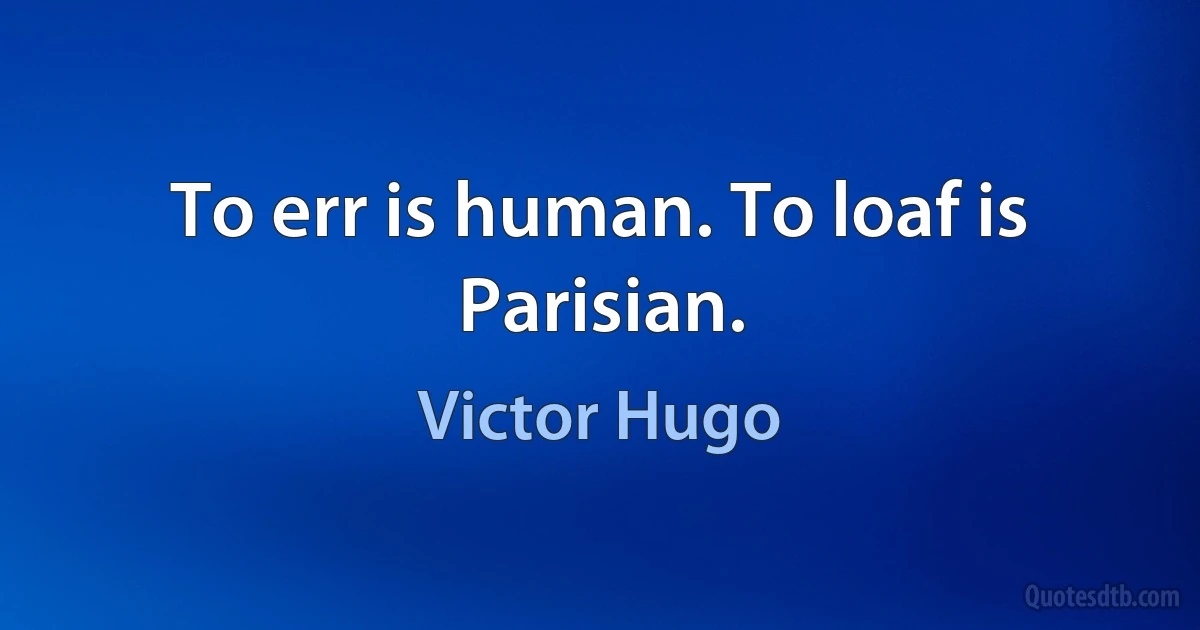 To err is human. To loaf is Parisian.

Victor Hugo

Quotesdtb.com